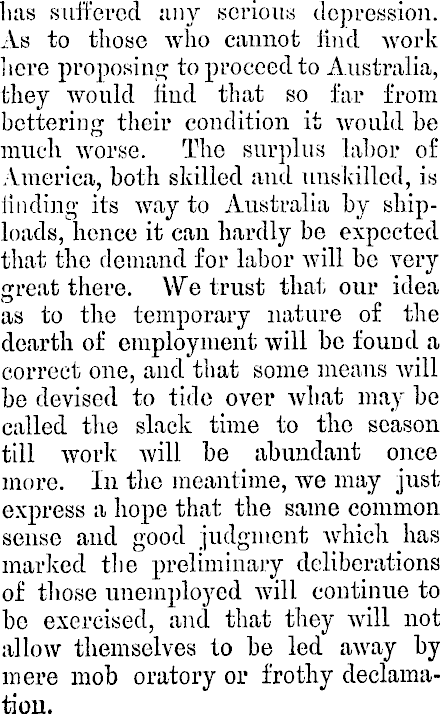 has suffered any serious depression. As to those who cannot find work here proposing to proceed to Australia, they would find that so far from bettering their condition it would be much worse. The surplus labor of America, both skilled and unskilled, is finding its way to Australia by shiploads, hence it can hardly be expected that the demand for labor will be very great there. We trust that our idea as to the temporary nature of the dearth of employment will be found a correct one, and that some means will be devised to tide over what may be called the slack time to the season till work will be abundant once more. In the meantime, we may just express a hope that the same common sense and good judgment which has marked the preliminary deliberations of those unemployed will continue to be exercised, and that they will not allow themselves to be led away by mere mob oratory or frothy declamation.